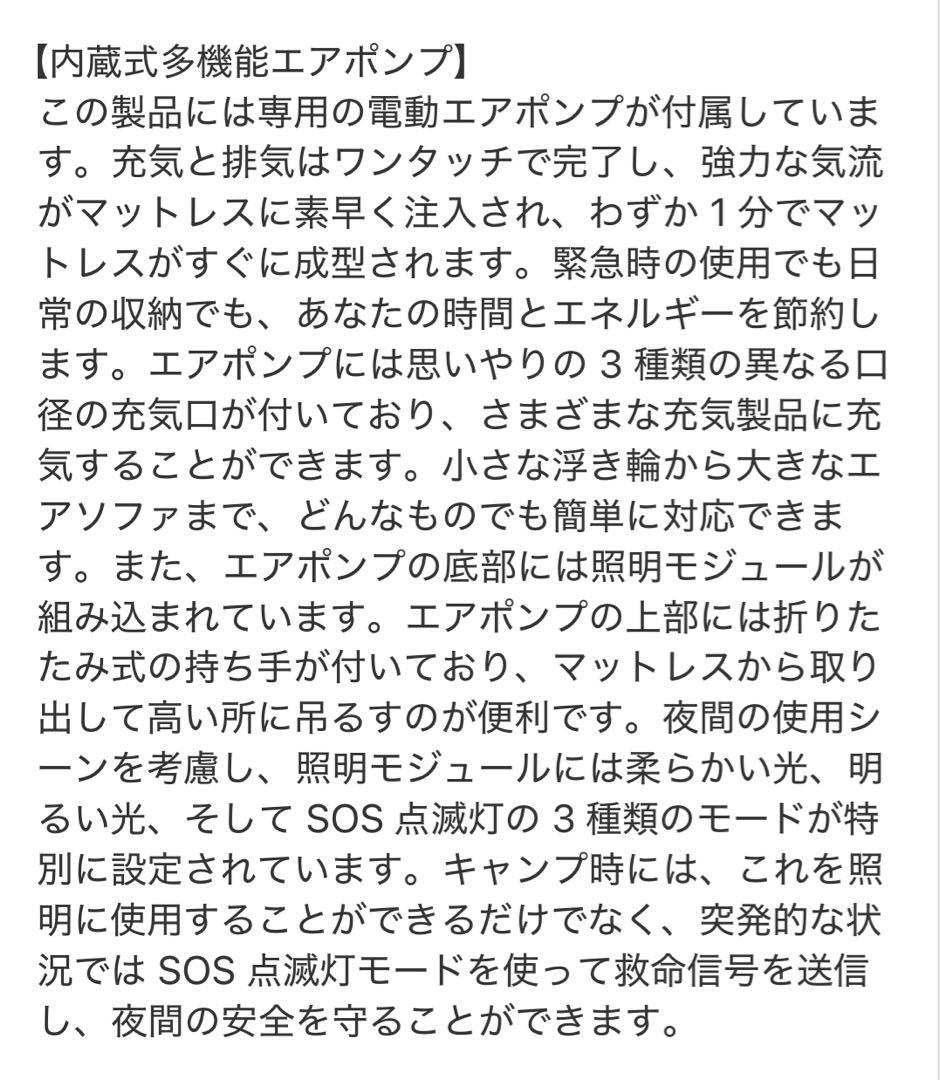 【内蔵式多機能エアポンプ】
この製品には専用の電動エアポンプが付属しています。充気と排気はワンタッチで完了し、強力な気流がマットレスに素早く注入され、わずか 1 分でマットレスがすぐに成型されます。緊急時の使用でも日常の収納でも、あなたの時間とエネルギーを節約します。エアポンプには思いやりの 3 種類の異なる口径の充気口が付いており、さまざまな充気製品に充気することができます。小さな浮き輪から大きなエアソファまで、どんなものでも簡単に対応できます。また、エアポンプの底部には照明モジュールが組み込まれています。エアポンプの上部には折りたたみ式の持ち手が付いており、マットレスから取り出して高い所に吊るすのが便利です。夜間の使用シーンを考慮し、照明モジュールには柔らかい光、明るい光、そして SOS 点滅灯の 3 種類のモードが特別に設定されています。キャンプ時には、これを照明に使用することができるだけでなく、突発的な状況では SOS 点滅灯モードを使って救命信号を送信し、夜間の安全を守ることができます。